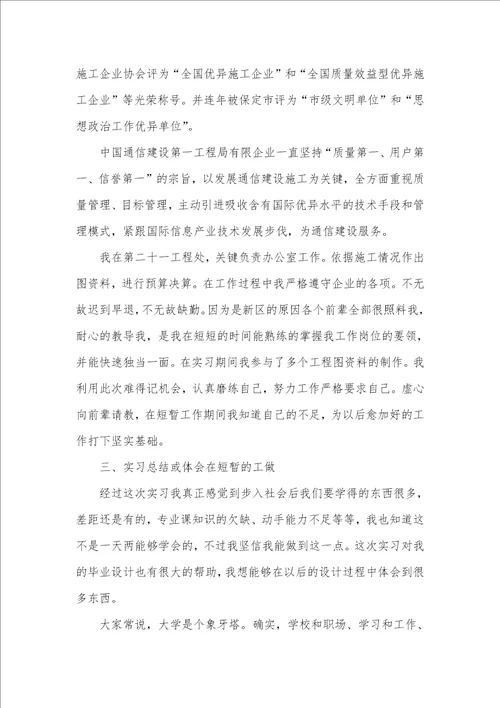 施工企业协会评为“全国优异施工企业”和“全国质量效益型优异施工企业”等光荣称号。并连年被保定市评为“市级文明单位”和“思想政治工作优异单位”。

中国通信建设第一工程局有限企业一直坚持“质量第一、用户第一、信誉第一”的宗旨，以发展通信建设施工为关键，全方面重视质量管理、目标管理，主动引进吸收含有国际优异水平的技术手段和管理模式，紧跟国际信息产业技术发展步伐，为通信建设服务。

我在第二十一工程处，关键负责办公室工作。依据施工情况作出图资料，进行预算决算。在工作过程中我严格遵守企业的各项。不无故迟到早退，不无故缺勤。因为是新区的原因各个前辈全部很照料我，耐心的教导我，是我在短短的时间能熟练的掌握我工作岗位的要领，并能快速独当一面。在实习期间我参与了多个工程图资料的制作。我利用此次难得记机会，认真磨练自己，努力工作严格要求自己。虚心向前辈请教，在短暂工作期间我知道自己的不足，为以后愈加好的工作打下坚实基础。

三、实习总结或体会在短暂的工做

经过这次实习我真正感觉到步入社会后我们要学得的东西很多，差距还是有的，专业课知识的欠缺、动手能力不足等等，我也知道这不是一天两能够学会的，不过我坚信我能做到这一点。这次实习对我的毕业设计也有很大的帮助，我想能够在以后的设计过程中体会到很多东西。

大家常说，大学是个象牙塔。确实，学校和职场、学习和工作、